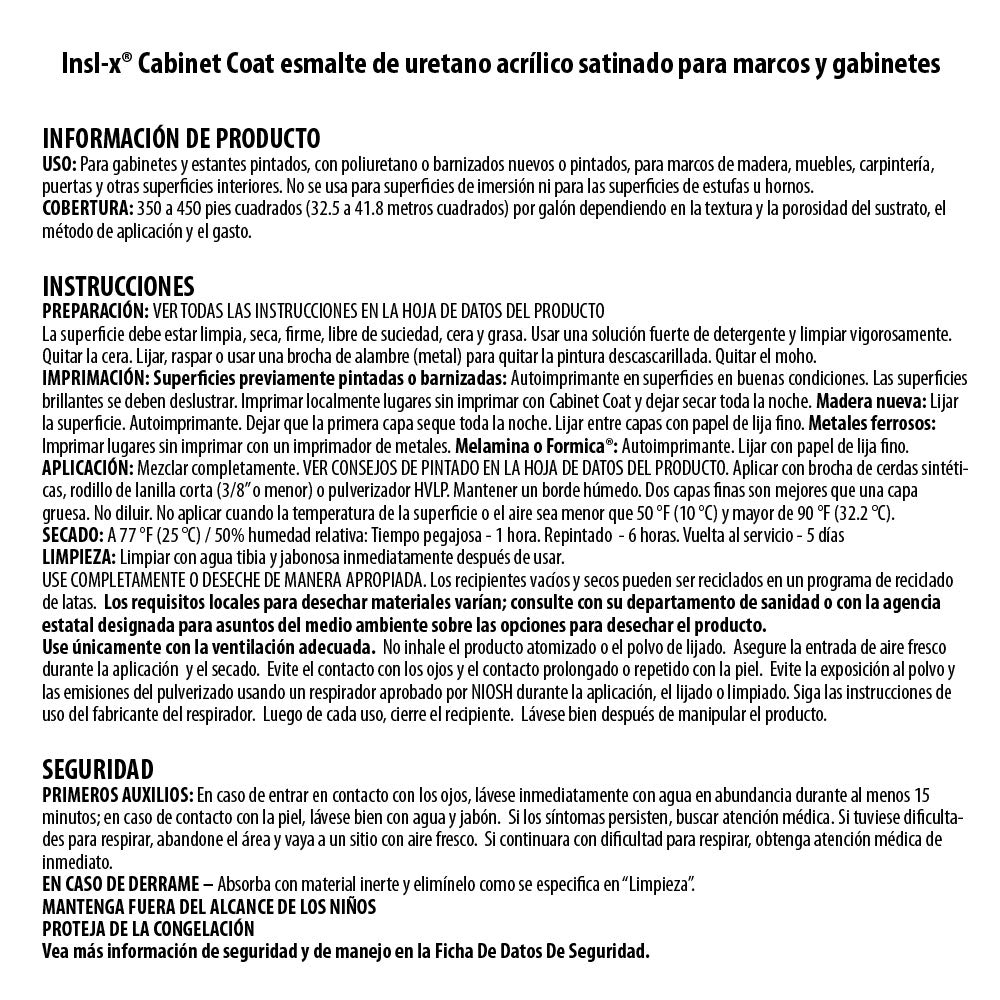 Insl-x® Cabinet Coat esmalte de uretano acrílico satinado para marcos y gabinetes

INFORMACIÓN DE PRODUCTO
USO: Para gabinetes y estantes pintados, con poliuretano o barnizados nuevos o pintados, para marcos de madera, muebles, carpintería, puertas y otras superficies interiores. No se usa para superficies de imersión ni para las superficies de estufas u hornos.
COBERTURA: 350 a 450 pies cuadrados (32.5 a 41.8 metros cuadrados) por galón dependiendo en la textura y la porosidad del sustrato, el método de aplicación y el gasto.

INSTRUCCIONES
PREPARACIÓN: VER TODAS LAS INSTRUCCIONES EN LA HOJA DE DATOS DEL PRODUCTO
La superficie debe estar limpia, seca, firme, libre de suciedad, cera y grasa. Usar una solución fuerte de detergente y limpiar vigorosamente. Quitar la cera. Lijar, raspar o usar una brocha de alambre (metal) para quitar la pintura descascarillada. Quitar el moho.
IMPRIMACIÓN: Superficies previamente pintadas o barnizadas: Autoimprimante en superficies en buenas condiciones. Las superficies brillantes se deben deslustrar. Imprimar localmente lugares sin imprimar con Cabinet Coat y dejar secar toda la noche. Madera nueva: Lijar la superficie. Autoimprimante. Dejar que la primera capa seque toda la noche. Lijar entre capas con papel de lija fino. Metales ferrosos: Imprimar lugares sin imprimar con un imprimador de metales. Melamina o Formica®: Autoimprimante. Lijar con papel de lija fino.
APLICACIÓN: Mezclar completamente. VER CONSEJOS DE PINTADO EN LA HOJA DE DATOS DEL PRODUCTO. Aplicar con brocha de cerdas sintéticas, rodillo de lanilla corta (3/8" o menor) o pulverizador HVLP. Mantener un borde húmedo. Dos capas finas son mejores que una capa gruesa. No diluir. No aplicar cuando la temperatura de la superficie o el aire sea menor que 50 °F (10 °C) y mayor de 90 °F (32.2 °C).
SECADO: A 77 °F (25 °C) / 50% humedad relativa: Tiempo pegajosa - 1 hora. Repintado - 6 horas. Vuelta al servicio - 5 días
LIMPIEZA: Limpiar con agua tibia y jabonosa inmediatamente después de usar.
USE COMPLETAMENTE O DESECHE DE MANERA APROPIADA. Los recipientes vacíos y secos pueden ser reciclados en un programa de reciclado de latas. Los requisitos locales para desechar materiales varían; consulte con su departamento de sanidad o con la agencia estatal designada para asuntos del medio ambiente sobre las opciones para desechar el producto.
Use únicamente con la ventilación adecuada. No inhale el producto atomizado o el polvo de lijado. Asegure la entrada de aire fresco durante la aplicación y el secado. Evite el contacto con los ojos y el contacto prolongado o repetido con la piel. Evite la exposición al polvo y las emisiones del pulverizado usando un respirador aprobado por NIOSH durante la aplicación, el lijado o limpiado. Siga las instrucciones de uso del fabricante del respirador. Luego de cada uso, cierre el recipiente. Lávese bien después de manipular el producto.

SEGURIDAD
PRIMEROS AUXILIOS: En caso de entrar en contacto con los ojos, lávese inmediatamente con agua en abundancia durante al menos 15 minutos; en caso de contacto con la piel, lávese bien con agua y jabón. Si los síntomas persisten, buscar atención médica. Si tuviese dificultades para respirar, abandone el área y vaya a un sitio con aire fresco. Si continuara con dificultad para respirar, obtenga atención médica de inmediato.
EN CASO DE DERRAME – Absorba con material inerte y elimínelo como se especifica en "Limpieza".
MANTENGA FUERA DEL ALCANCE DE LOS NIÑOS
PROTEJA DE LA CONGELACIÓN
Vea más información de seguridad y de manejo en la Ficha De Datos De Seguridad.